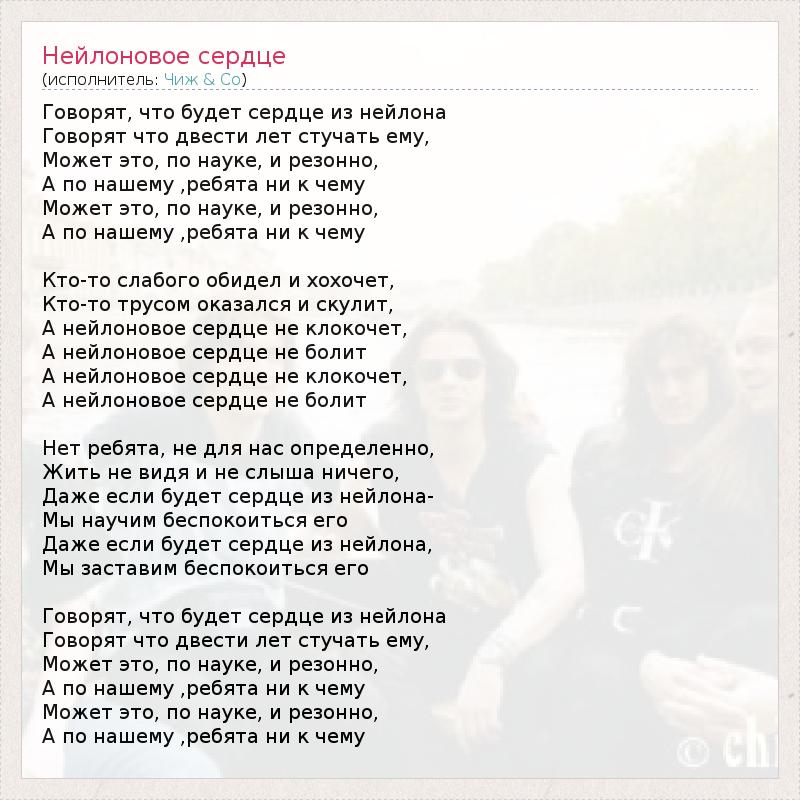 Нейлоновое сердце
(исполнитель: Чиж & Co)

Говорят, что будет сердце из нейлона
Говорят что двести лет стучать ему,
Может это, по науке, и резонно,
А по нашему ,ребята ни к чему
Может это, по науке, и резонно,
А по нашему ,ребята ни к чему

Кто-то слабого обидел и хохочет,
Кто-то трусом оказался и скулит,
А нейлоновое сердце не клокочет,
А нейлоновое сердце не болит
А нейлоновое сердце не клокочет,
А нейлоновое сердце не болит

Нет ребята, не для нас определенно,
Жить не видя и не слыша ничего,
Даже если будет сердце из нейлона-
Мы научим беспокоиться его
Даже если будет сердце из нейлона,
Мы заставим беспокоиться его

Говорят, что будет сердце из нейлона
Говорят что двести лет стучать ему,
Может это, по науке, и резонно,
А по нашему ,ребята ни к чему
Может это, по науке, и резонно,
А по нашему ,ребята ни к чему

© chi